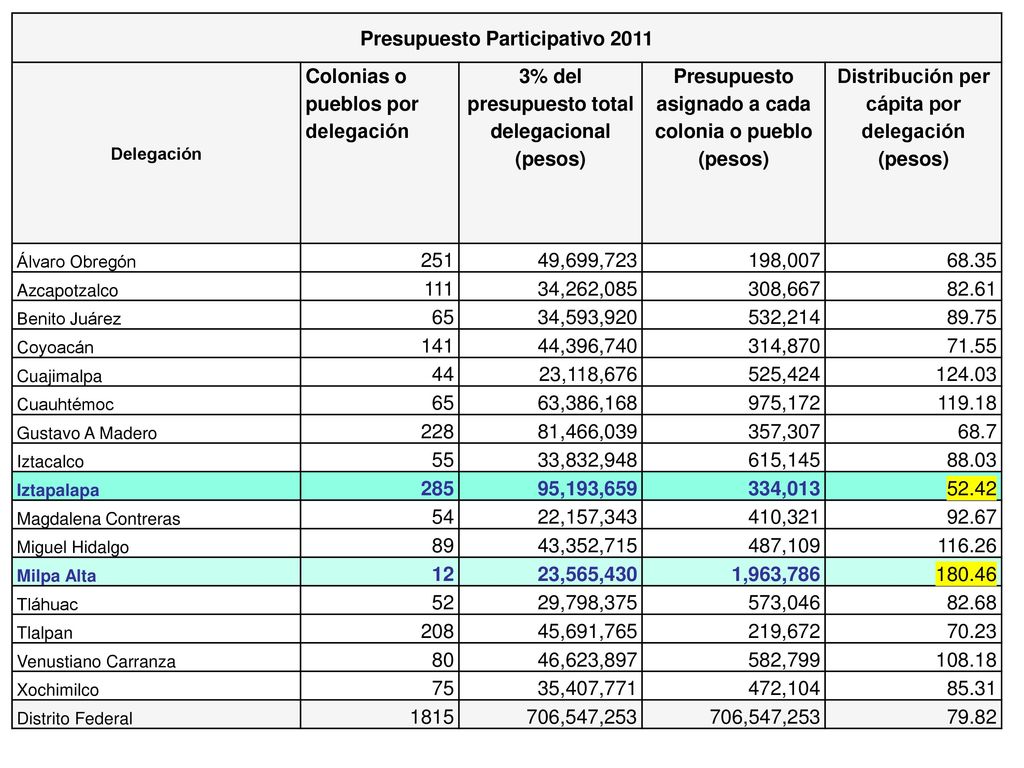 Presupuesto Participativo 2011

| Delegación | Colonias o pueblos por delegación | 3% del presupuesto total delegacional (pesos) | Presupuesto asignado a cada colonia o pueblo (pesos) | Distribución per cápita por delegación (pesos) |
|---|---|---|---|---|
| Álvaro Obregón | 251 | 49,699,723 | 198,007 | 68.35 |
| Azcapotzalco | 111 | 34,262,085 | 308,667 | 82.61 |
| Benito Juárez | 65 | 34,593,920 | 532,214 | 89.75 |
| Coyoacán | 141 | 44,396,740 | 314,870 | 71.55 |
| Cuajimalpa | 44 | 23,118,676 | 525,424 | 124.03 |
| Cuauhtémoc | 65 | 63,386,168 | 975,172 | 119.18 |
| Gustavo A Madero | 228 | 81,466,039 | 357,307 | 68.7 |
| Iztacalco | 55 | 33,832,948 | 615,145 | 88.03 |
| Iztapalapa | 285 | 95,193,659 | 334,013 | 52.42 |
| Magdalena Contreras | 54 | 22,157,343 | 410,321 | 92.67 |
| Miguel Hidalgo | 89 | 43,352,715 | 487,109 | 116.26 |
| Milpa Alta | 12 | 23,565,430 | 1,963,786 | 180.46 |
| Tláhuac | 52 | 29,798,375 | 573,046 | 82.68 |
| Tlalpan | 208 | 45,691,765 | 219,672 | 70.23 |
| Venustiano Carranza | 80 | 46,623,897 | 582,799 | 108.18 |
| Xochimilco | 75 | 35,407,771 | 472,104 | 85.31 |
| Distrito Federal | 1815 | 706,547,253 | 706,547,253 | 79.82 |